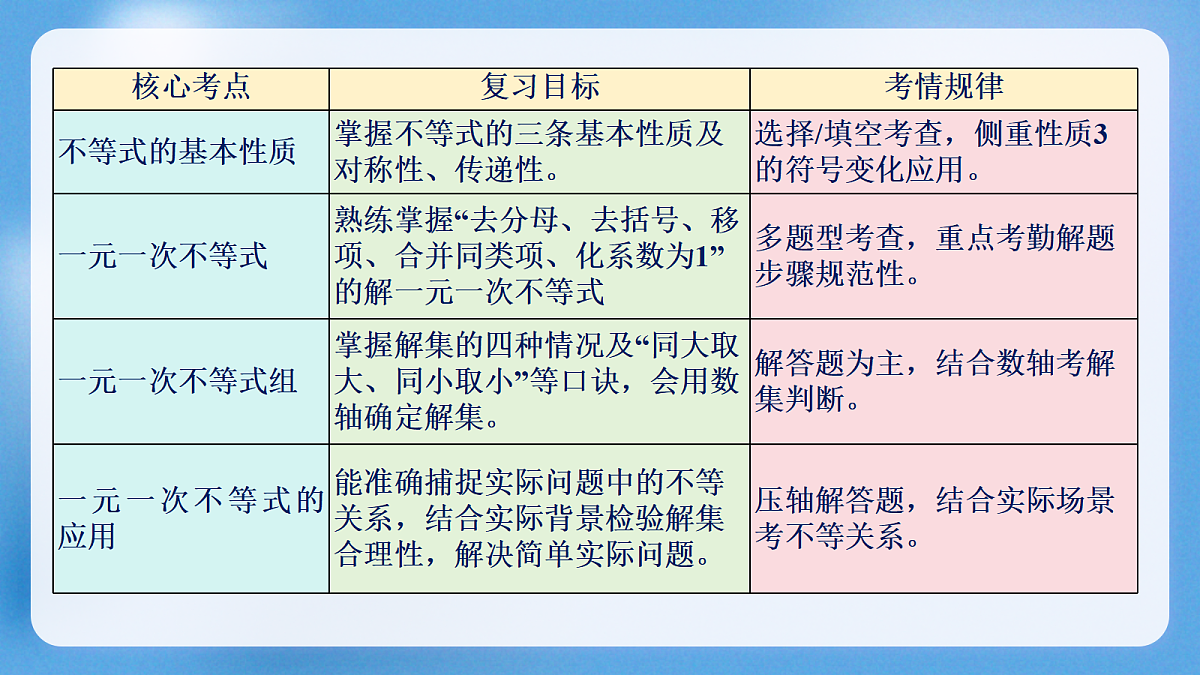 | 核心考点 | 复习目标 | 考情规律 |
|---|---|---|
| 不等式的基本性质 | 掌握不等式的三条基本性质及对称性、传递性。 | 选择/填空考查，侧重性质3的符号变化应用。 |
| 一元一次不等式 | 熟练掌握“去分母、去括号、移项、合并同类项、化系数为1”的解一元一次不等式 | 多题型考查，重点考勤解题步骤规范性。 |
| 一元一次不等式组 | 掌握解集的四种情况及“同大取大、同小取小”等口诀，会用数轴确定解集。 | 解答题为主，结合数轴考解集判断。 |
| 一元一次不等式的应用 | 能准确捕捉实际问题中的不等关系，结合实际背景检验解集合理性，解决简单实际问题。 | 压轴解答题，结合实际场景考不等关系。 |